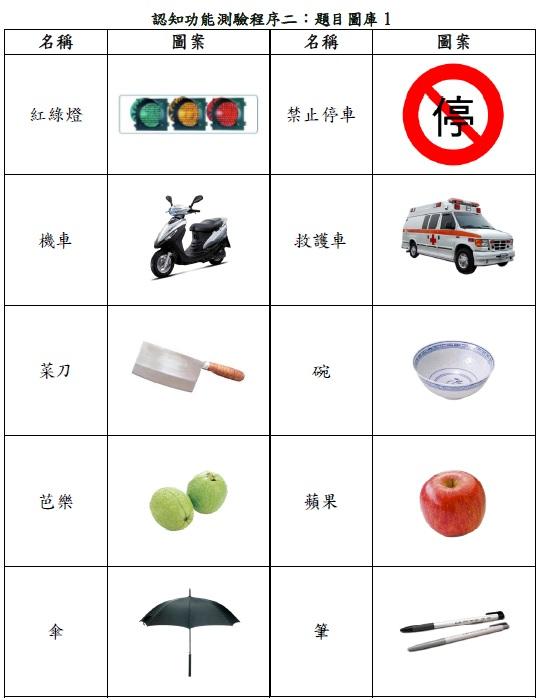 認知功能測驗程序二：題目圖庫1

| 名稱 | 圖案 | 名稱 | 圖案 |
|---|---|---|---|
| 紅綠燈 | | 禁止停車 | 停 |
| 機車 | | 救護車 | |
| 菜刀 | | 碗 | |
| 芭樂 | | 蘋果 | |
| 傘 | | 筆 | |